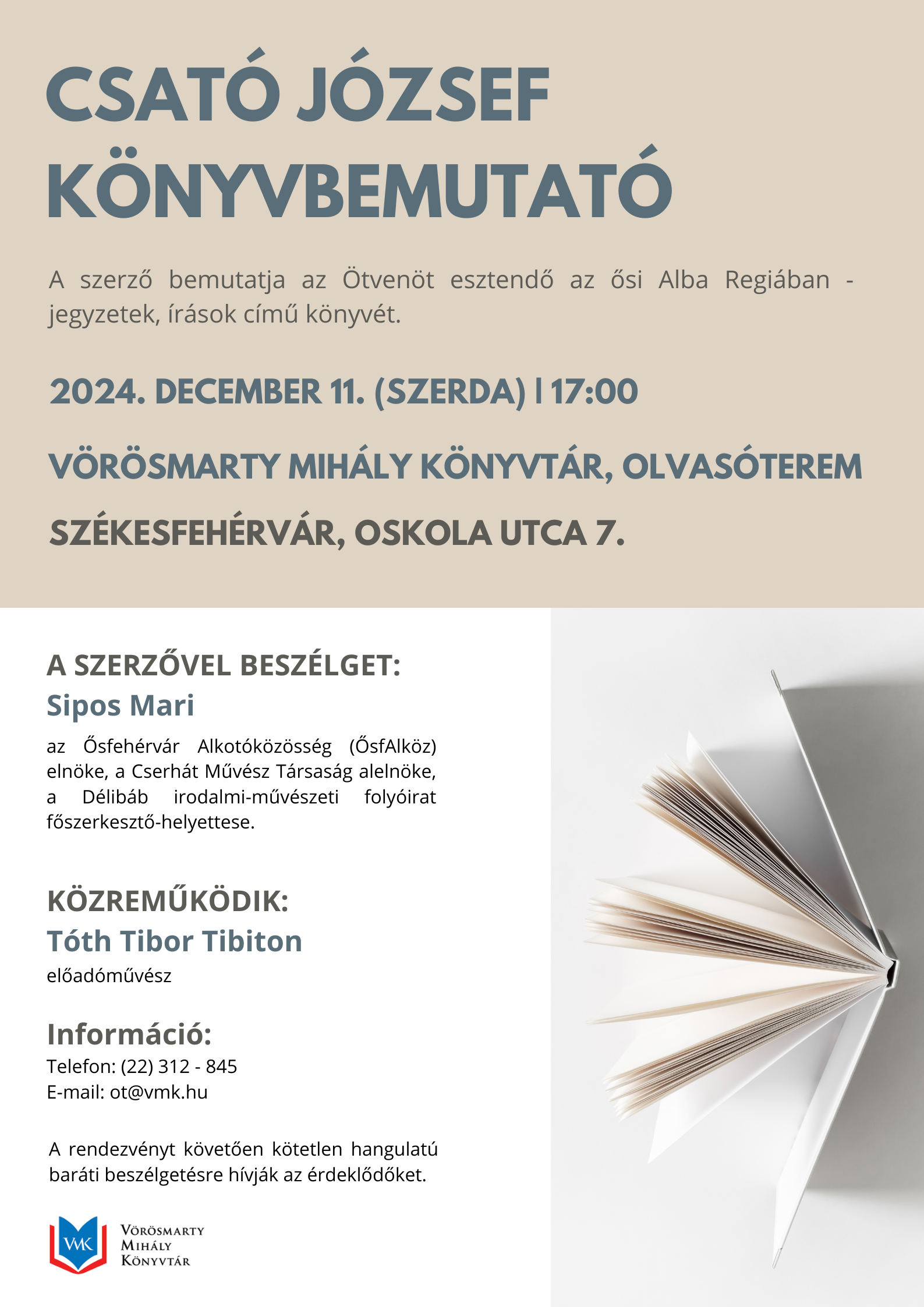 CSATÓ JÓZSEF KÖNYVBEMUTATÓ

A szerző bemutatja az Ötvenöt esztendő az ősi Alba Regiában - jegyzetek, írások című könyvét.

2024. DECEMBER 11. (SZERDA) | 17:00

VÖRÖSMARTY MIHÁLY KÖNYVTÁR, OLVASÓTEREM

SZÉKESFEHÉRVÁR, OSKOLA UTCA 7.

A SZERZŐVEL BESZÉLGET:
Sipos Mari
az Ősfehérvár Alkotóközösség (ŐsfAlköz) elnöke, a Cserhát Művész Társaság alelnöke, a Délibáb irodalmi-művészeti folyóirat főszerkesztő-helyettese.

KÖZREMŰKÖDIK:
Tóth Tibor Tibiton
előadóművész

Információ:
Telefon: (22) 312 - 845
E-mail: ot@vmk.hu

A rendezvényt követően kötetlen hangulatú baráti beszélgetésre hívják az érdeklődőket.

VMK
VÖRÖSMARTY MIHÁLY KÖNYVTÁR